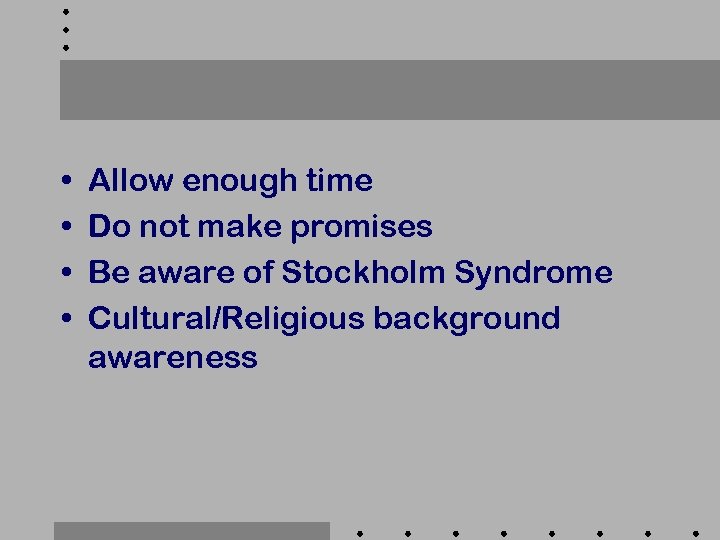 • Allow enough time
• Do not make promises
• Be aware of Stockholm Syndrome
• Cultural/Religious background awareness